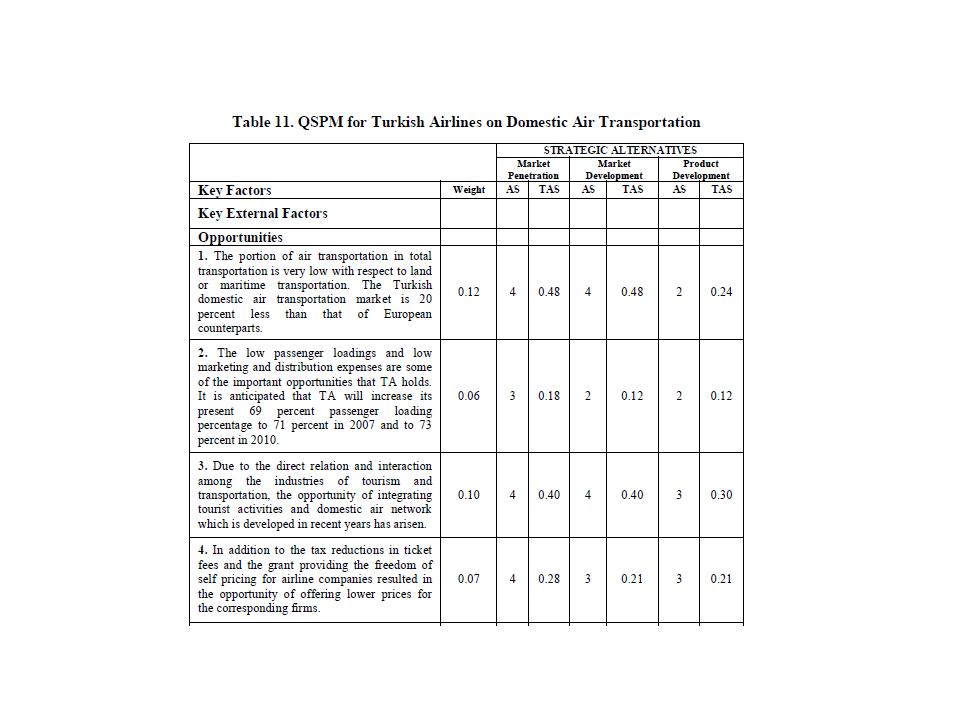 Table 11. QSPM for Turkish Airlines on Domestic Air Transportation

| | | STRATEGIC ALTERNATIVES | | | | | |
|---|---|---|---|---|---|---|---|
| | | Market Penetration | | Market Development | | Product Development | |
| Key Factors | Weight | AS | TAS | AS | TAS | AS | TAS |
| Key External Factors | | | | | | | |
| Opportunities | | | | | | | |
| 1. The portion of air transportation in total transportation is very low with respect to land or maritime transportation. The Turkish domestic air transportation market is 20 percent less than that of European counterparts. | 0.12 | 4 | 0.48 | 4 | 0.48 | 2 | 0.24 |
| 2. The low passenger loadings and low marketing and distribution expenses are some of the important opportunities that TA holds. It is anticipated that TA will increase its present 69 percent passenger loading percentage to 71 percent in 2007 and to 73 percent in 2010. | 0.06 | 3 | 0.18 | 2 | 0.12 | 2 | 0.12 |
| 3. Due to the direct relation and interaction among the industries of tourism and transportation, the opportunity of integrating tourist activities and domestic air network which is developed in recent years has arisen. | 0.10 | 4 | 0.40 | 4 | 0.40 | 3 | 0.30 |
| 4. In addition to the tax reductions in ticket fees and the grant providing the freedom of self pricing for airline companies resulted in the opportunity of offering lower prices for the corresponding firms. | 0.07 | 4 | 0.28 | 3 | 0.21 | 3 | 0.21 |